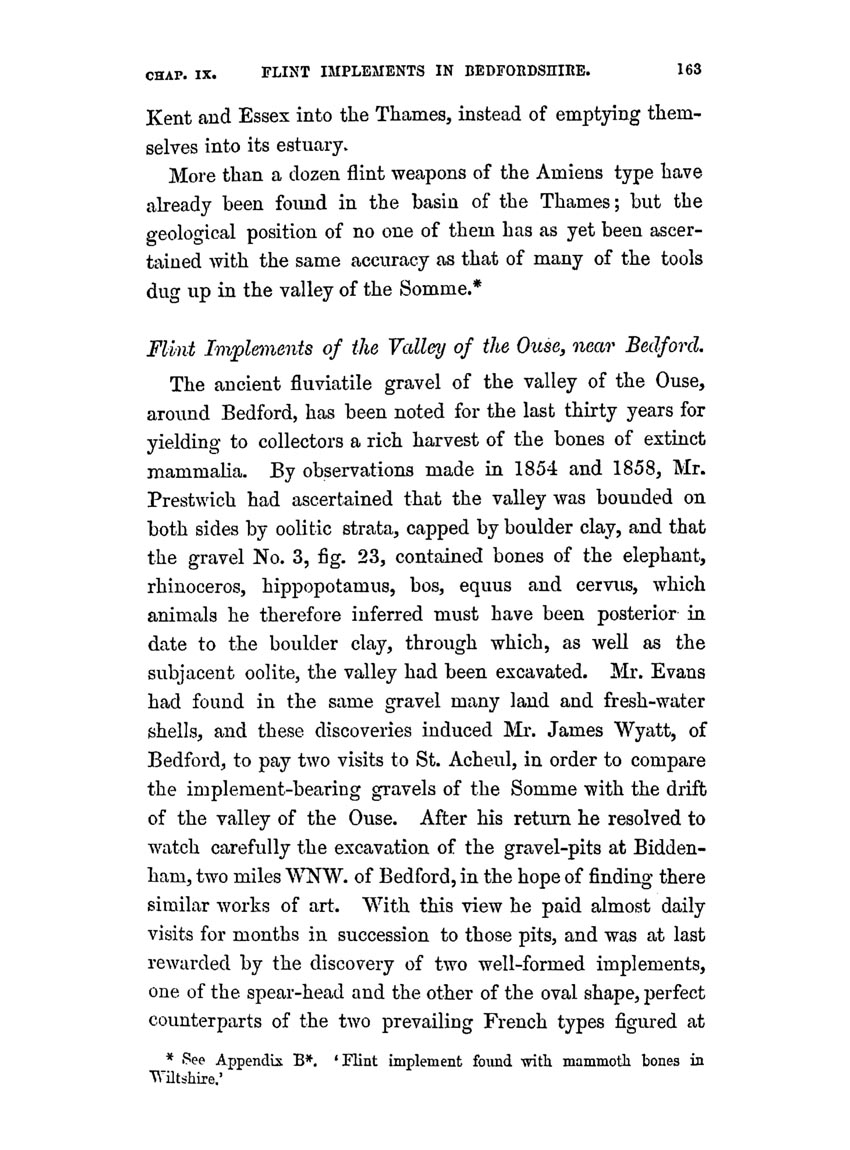 CHAP. IX. FLINT IMPLEMENTS IN BEDFORDSHIRE. 163

Kent and Essex into the Thames, instead of emptying themselves into its estuary.

More than a dozen flint weapons of the Amiens type have already been found in the basin of the Thames; but the geological position of no one of them has as yet been ascertained with the same accuracy as that of many of the tools dug up in the valley of the Somme.*

Flint Implements of the Valley of the Ouse, near Bedford.

The ancient fluviatile gravel of the valley of the Ouse, around Bedford, has been noted for the last thirty years for yielding to collectors a rich harvest of the bones of extinct mammalia. By observations made in 1854 and 1858, Mr. Prestwich had ascertained that the valley was bounded on both sides by oolitic strata, capped by boulder clay, and that the gravel No. 3, fig. 23, contained bones of the elephant, rhinoceros, hippopotamus, bos, equus and cervus, which animals he therefore inferred must have been posterior in date to the boulder clay, through which, as well as the subjacent oolite, the valley had been excavated. Mr. Evans had found in the same gravel many land and fresh-water shells, and these discoveries induced Mr. James Wyatt, of Bedford, to pay two visits to St. Acheul, in order to compare the implement-bearing gravels of the Somme with the drift of the valley of the Ouse. After his return he resolved to watch carefully the excavation of the gravel-pits at Biddenham, two miles WNW. of Bedford, in the hope of finding there similar works of art. With this view he paid almost daily visits for months in succession to those pits, and was at last rewarded by the discovery of two well-formed implements, one of the spear-head and the other of the oval shape, perfect counterparts of the two prevailing French types figured at

* See Appendix B*. 'Flint implement found with mammoth bones in Wiltshire.'